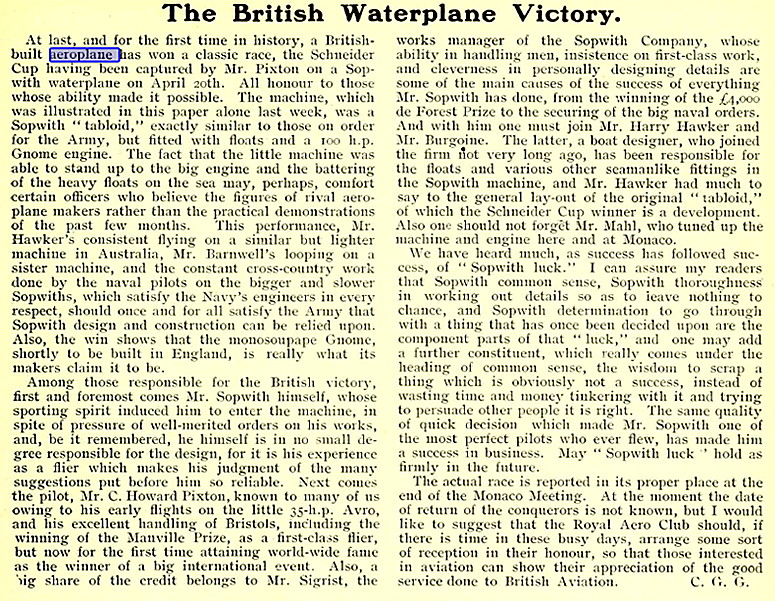 The British Waterplane Victory.

At last, and for the first time in history, a British-built aeroplane has won a classic race, the Schneider Cup having been captured by Mr. Pixton on a Sopwith waterplane on April 20th. All honour to those whose ability made it possible. The machine, which was illustrated in this paper alone last week, was a Sopwith "tabloid," exactly similar to those on order for the Army, but fitted with floats and a 100 h.p. Gnome engine. The fact that the little machine was able to stand up to the big engine and the battering of the heavy floats on the sea may, perhaps, comfort certain officers who believe the figures of rival aeroplane makers rather than the practical demonstrations of the past few months. This performance, Mr. Hawker's consistent flying on a similar but lighter machine in Australia, Mr. Barnwell's looping on a sister machine, and the constant cross-country work done by the naval pilots on the bigger and slower Sopwiths, which satisfy the Navy's engineers in every respect, should once and for all satisfy the Army that Sopwith design and construction can be relied upon. Also, the win shows that the monosoupape Gnome, shortly to be built in England, is really what its makers claim it to be.

Among those responsible for the British victory, first and foremost comes Mr. Sopwith himself, whose sporting spirit induced him to enter the machine, in spite of pressure of well-merited orders on his works, and, be it remembered, he himself is in no small degree responsible for the design, for it is his experience as a flier which makes his judgment of the many suggestions put before him so reliable. Next comes the pilot, Mr. C. Howard Pixton, known to many of us owing to his early flights on the little 35-h.p. Avro, and his excellent handling of Bristols, including the winning of the Manville Prize, as a first-class flier, but now for the first time attaining world-wide fame as the winner of a big international event. Also, a big share of the credit belongs to Mr. Sigrist, the works manager of the Sopwith Company, whose ability in handling men, insistence on first-class work, and cleverness in personally designing details are some of the main causes of the success of everything Mr. Sopwith has done, from the winning of the £4,000 de Forest Prize to the securing of the big naval orders. And with him one must join Mr. Harry Hawker and Mr. Burgoine. The latter, a boat designer, who joined the firm not very long ago, has been responsible for the floats and various other seamanlike fittings in the Sopwith machine, and Mr. Hawker had much to say to the general lay-out of the original "tabloid," of which the Schneider Cup winner is a development. Also one should not forget Mr. Mahl, who tuned up the machine and engine here and at Monaco.

We have heard much, as success has followed success, of "Sopwith luck." I can assure my readers that Sopwith common sense, Sopwith thoroughness in working out details so as to leave nothing to chance, and Sopwith determination to go through with a thing that has once been decided upon are the component parts of that "luck," and one may add a further constituent, which really comes under the heading of common sense, the wisdom to scrap a thing which is obviously not a success, instead of wasting time and money tinkering with it and trying to persuade other people it is right. The same quality of quick decision which made Mr. Sopwith one of the most perfect pilots who ever flew, has made him a success in business. May "Sopwith luck" hold as firmly in the future.

The actual race is reported in its proper place at the end of the Monaco Meeting. At the moment the date of return of the conquerors is not known, but I would like to suggest that the Royal Aero Club should, if there is time in these busy days, arrange some sort of reception in their honour, so that those interested in aviation can show their appreciation of the good service done to British Aviation. C. G. G.